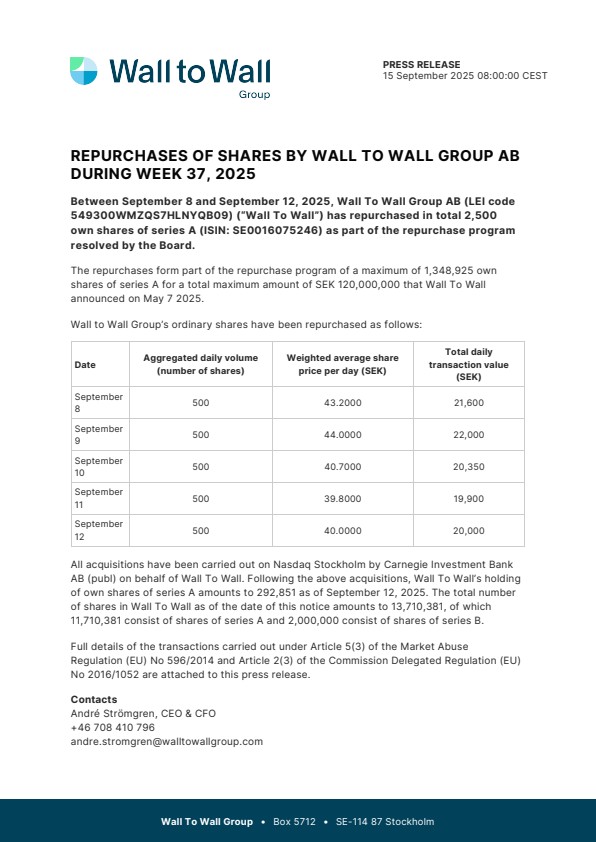 Wall to Wall
Group

PRESS RELEASE
15 September 2025 08:00:00 CEST

REPURCHASES OF SHARES BY WALL TO WALL GROUP AB DURING WEEK 37, 2025

Between September 8 and September 12, 2025, Wall To Wall Group AB (LEI code 549300WMZQS7HLNYQB09) ("Wall To Wall") has repurchased in total 2,500 own shares of series A (ISIN: SE0016075246) as part of the repurchase program resolved by the Board.

The repurchases form part of the repurchase program of a maximum of 1,348,925 own shares of series A for a total maximum amount of SEK 120,000,000 that Wall To Wall announced on May 7 2025.

Wall to Wall Group's ordinary shares have been repurchased as follows:

| Date | Aggregated daily volume (number of shares) | Weighted average share price per day (SEK) | Total daily transaction value (SEK) |
|---|---|---|---|
| September 8 | 500 | 43.2000 | 21,600 |
| September 9 | 500 | 44.0000 | 22,000 |
| September 10 | 500 | 40.7000 | 20,350 |
| September 11 | 500 | 39.8000 | 19,900 |
| September 12 | 500 | 40.0000 | 20,000 |

All acquisitions have been carried out on Nasdaq Stockholm by Carnegie Investment Bank AB (publ) on behalf of Wall To Wall. Following the above acquisitions, Wall To Wall's holding of own shares of series A amounts to 292,851 as of September 12, 2025. The total number of shares in Wall To Wall as of the date of this notice amounts to 13,710,381, of which 11,710,381 consist of shares of series A and 2,000,000 consist of shares of series B.

Full details of the transactions carried out under Article 5(3) of the Market Abuse Regulation (EU) No 596/2014 and Article 2(3) of the Commission Delegated Regulation (EU) No 2016/1052 are attached to this press release.

Contacts
André Strömgren, CEO & CFO
+46 708 410 796
andre.stromgren@walltowallgroup.com

Wall To Wall Group • Box 5712 • SE-114 87 Stockholm